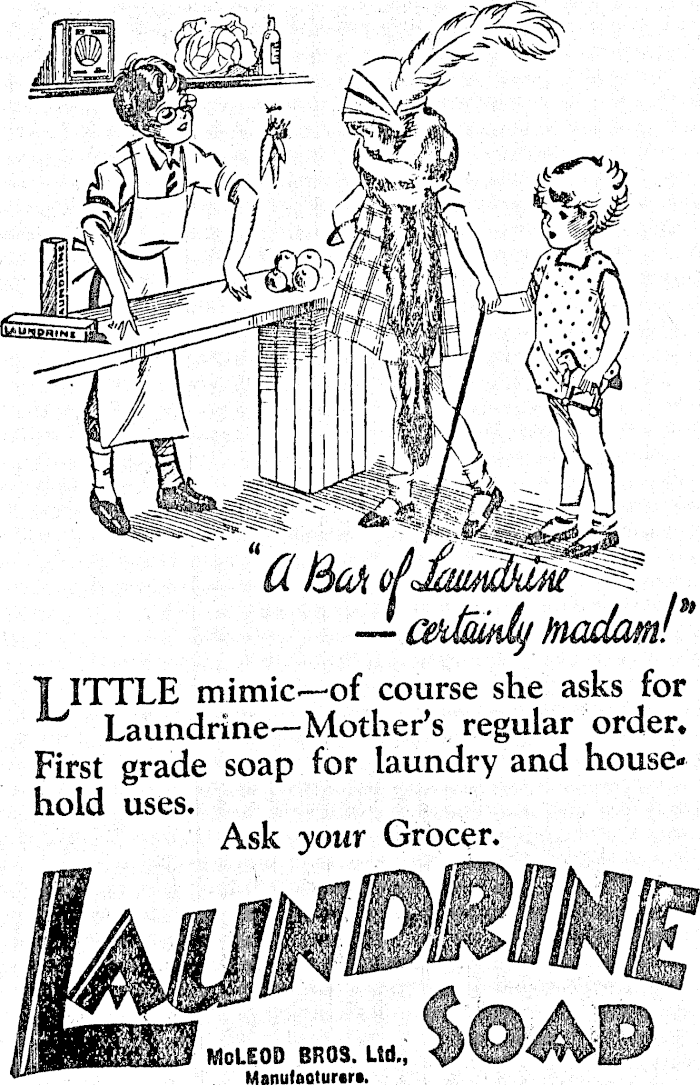 LAUNDRINE

LAUNDRINE

"A Bar of Laundrine - certainly madam!"

LITTLE mimic—of course she asks for Laundrine—Mother's regular order. First grade soap for laundry and household uses.

Ask your Grocer.

LAUNDRINE SOAP

McLEOD BROS. Ltd., Manufacturers.